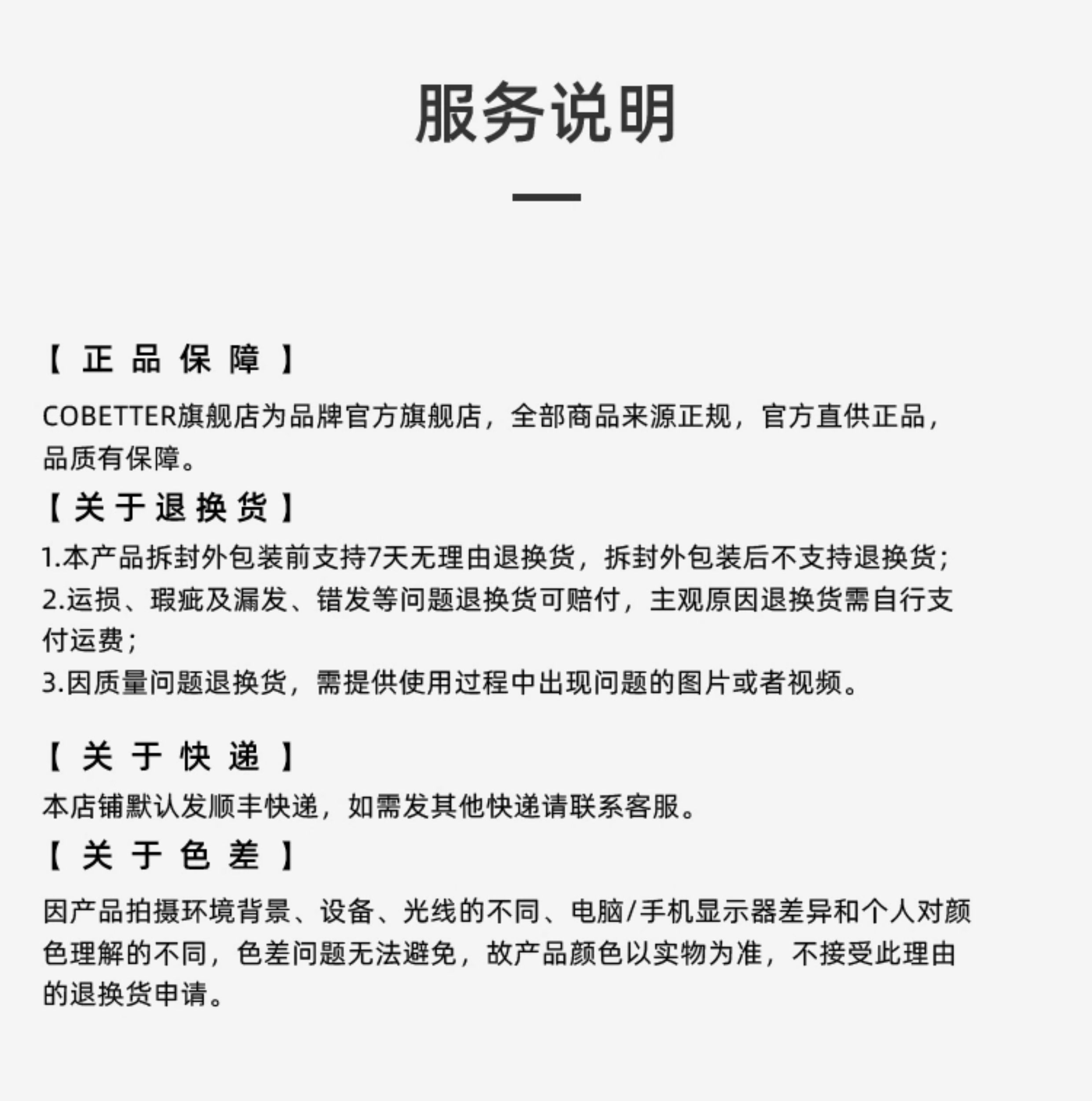 服务说明

【正品保障】

COBETTER旗舰店为品牌官方旗舰店，全部商品来源正规，官方直供正品，品质有保障。

【关于退换货】

1.本产品拆封外包装前支持7天无理由退换货，拆封外包装后不支持退换货；

2.运损、瑕疵及漏发、错发等问题退换货可赔付，主观原因退换货需自行支付运费；

3.因质量问题退换货，需提供使用过程中出现问题的图片或者视频。

【关于快递】

本店铺默认发顺丰快递，如需发其他快递请联系客服。

【关于色差】

因产品拍摄环境背景、设备、光线的不同、电脑/手机显示器差异和个人对颜色理解的不同，色差问题无法避免，故产品颜色以实物为准，不接受此理由的退换货申请。